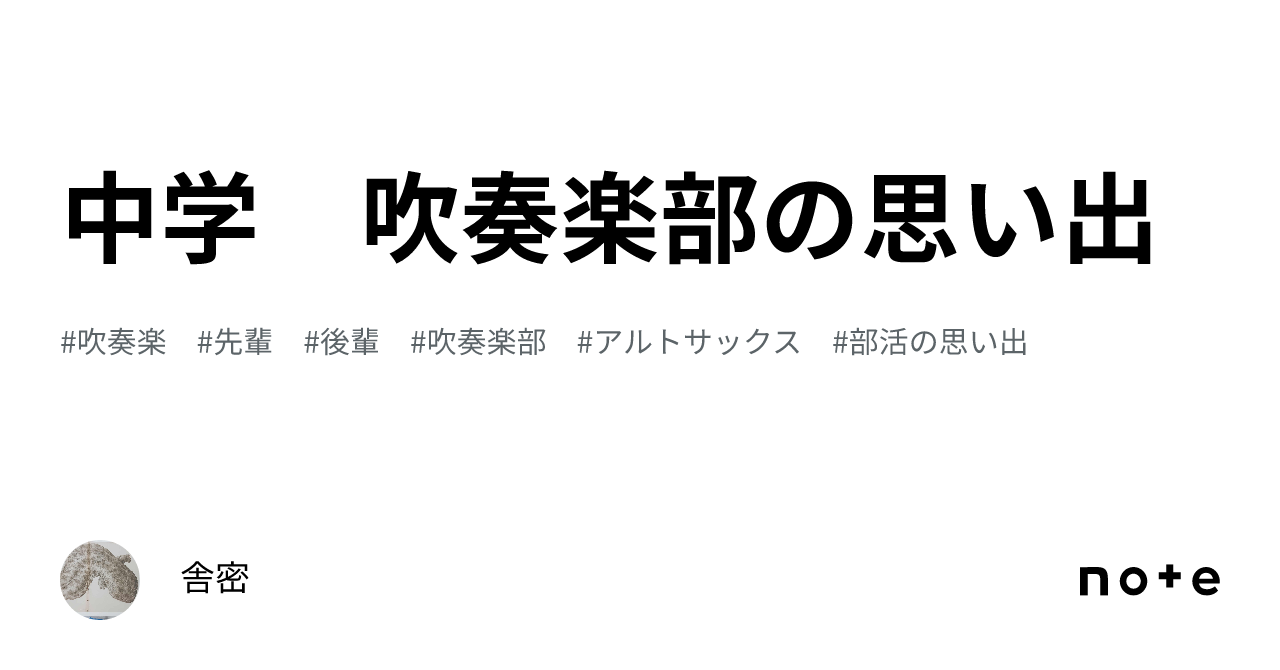 中学　吹奏楽部の思い出

#吹奏楽　#先輩　#後輩　#吹奏楽部　#アルトサックス　#部活の思い出

舎密

note